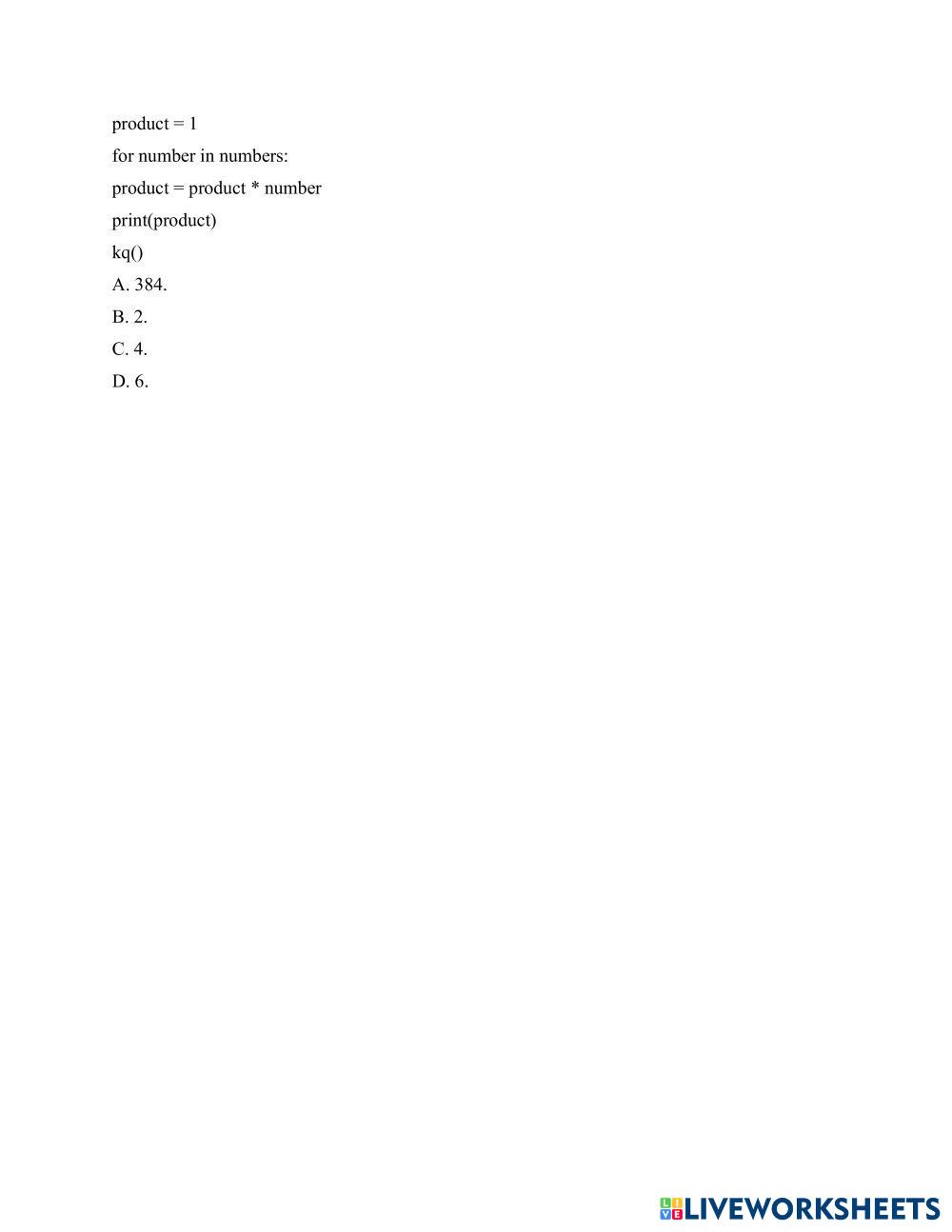 product = 1

for number in numbers:

product = product * number

print(product)

kq()

A. 384.

B. 2.

C. 4.

D. 6.

LIVEWORKSHEETS